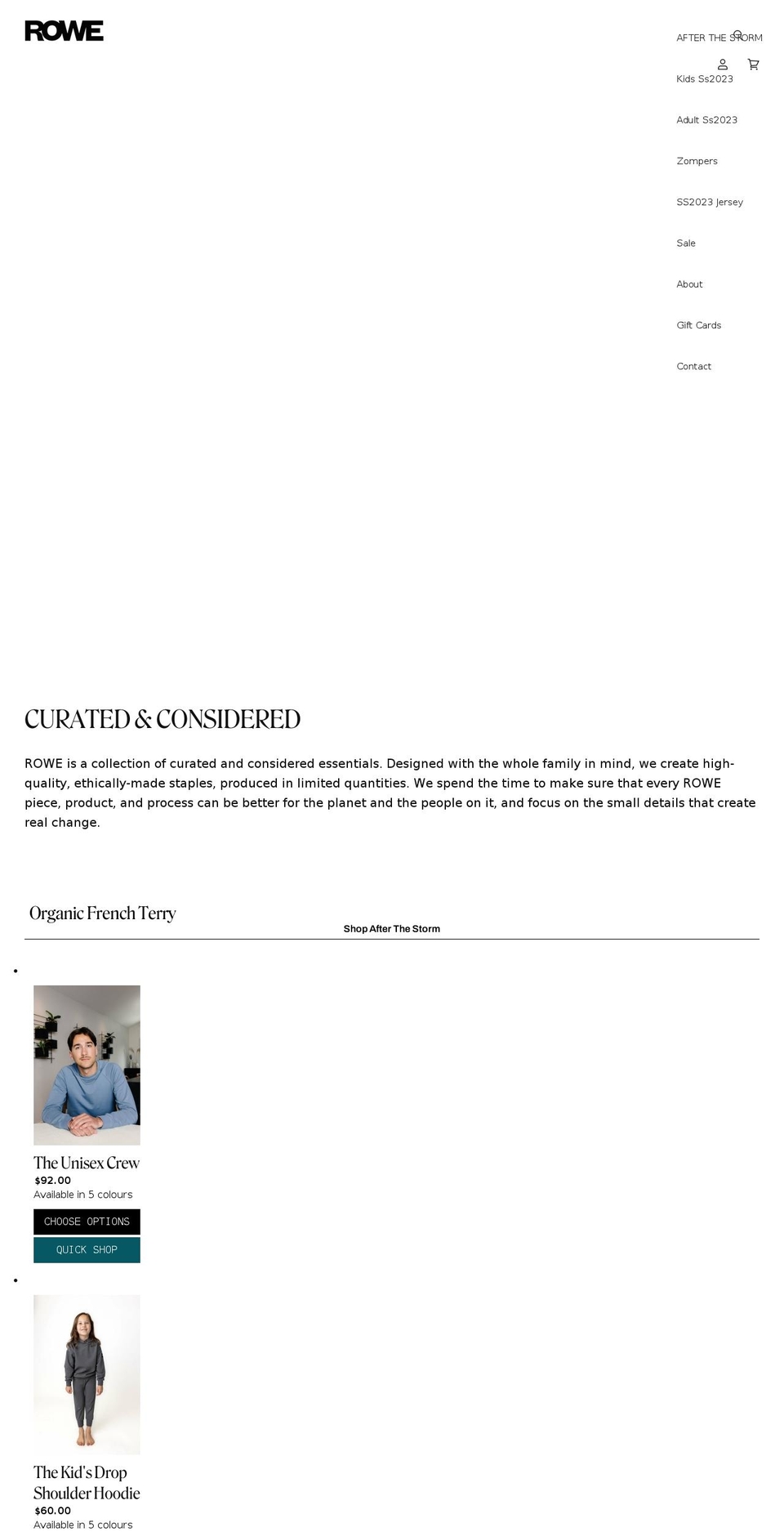 ROWE

AFTER THE STORM

Kids Ss2023

Adult Ss2023

Zompers

SS2023 Jersey

Sale

About

Gift Cards

Contact

CURATED & CONSIDERED

ROWE is a collection of curated and considered essentials. Designed with the whole family in mind, we create high-quality, ethically-made staples, produced in limited quantities. We spend the time to make sure that every ROWE piece, product, and process can be better for the planet and the people on it, and focus on the small details that create real change.

Organic French Terry

Shop After The Storm

The Unisex Crew
$92.00
Available in 5 colours

CHOOSE OPTIONS

QUICK SHOP

The Kid's Drop Shoulder Hoodie
$60.00
Available in 5 colours